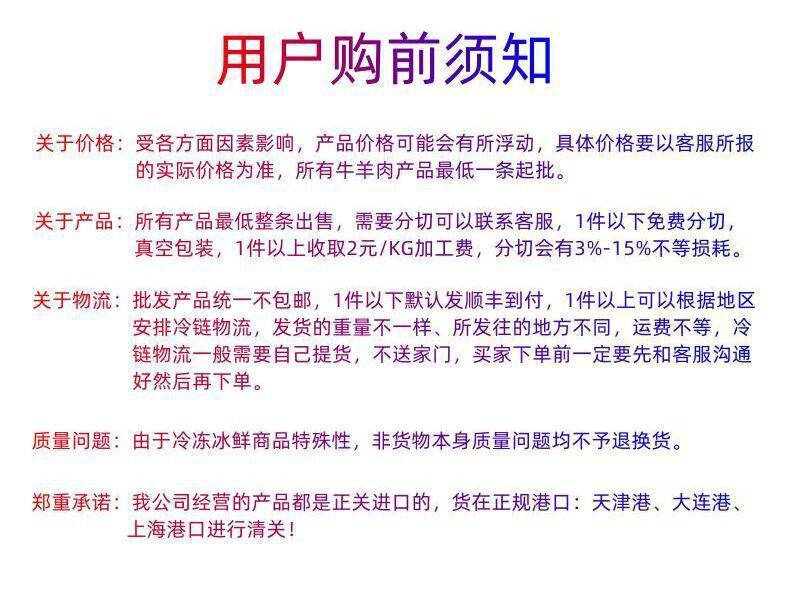 用户购前须知

关于价格：受各方面因素影响，产品价格可能会有所浮动，具体价格要以客服所报的实际价格为准，所有牛羊肉产品最低一条起批。

关于产品：所有产品最低整条出售，需要分切可以联系客服，1件以下免费分切，真空包装，1件以上收取2元/KG加工费，分切会有3%-15%不等损耗。

关于物流：批发产品统一不包邮，1件以下默认发顺丰到付，1件以上可以根据地区安排冷链物流，发货的重量不一样、所发往的地方不同，运费不等，冷链物流一般需要自己提货，不送家门，买家下单前一定要先和客服沟通好然后再下单。

质量问题：由于冷冻冰鲜商品特殊性，非货物本身质量问题均不予退换货。

郑重承诺：我公司经营的产品都是正关进口的，货在正规港口：天津港、大连港、上海港口进行清关！